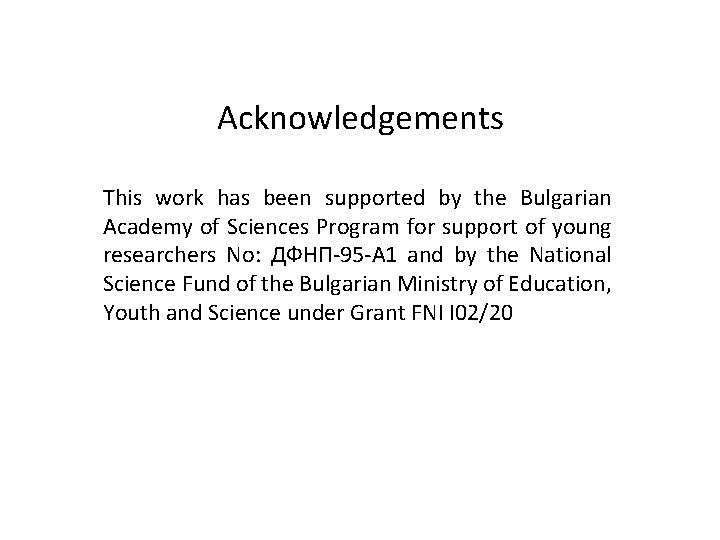 Acknowledgements

This work has been supported by the Bulgarian Academy of Sciences Program for support of young researchers No: ДФНП-95-А1 and by the National Science Fund of the Bulgarian Ministry of Education, Youth and Science under Grant FNI I02/20